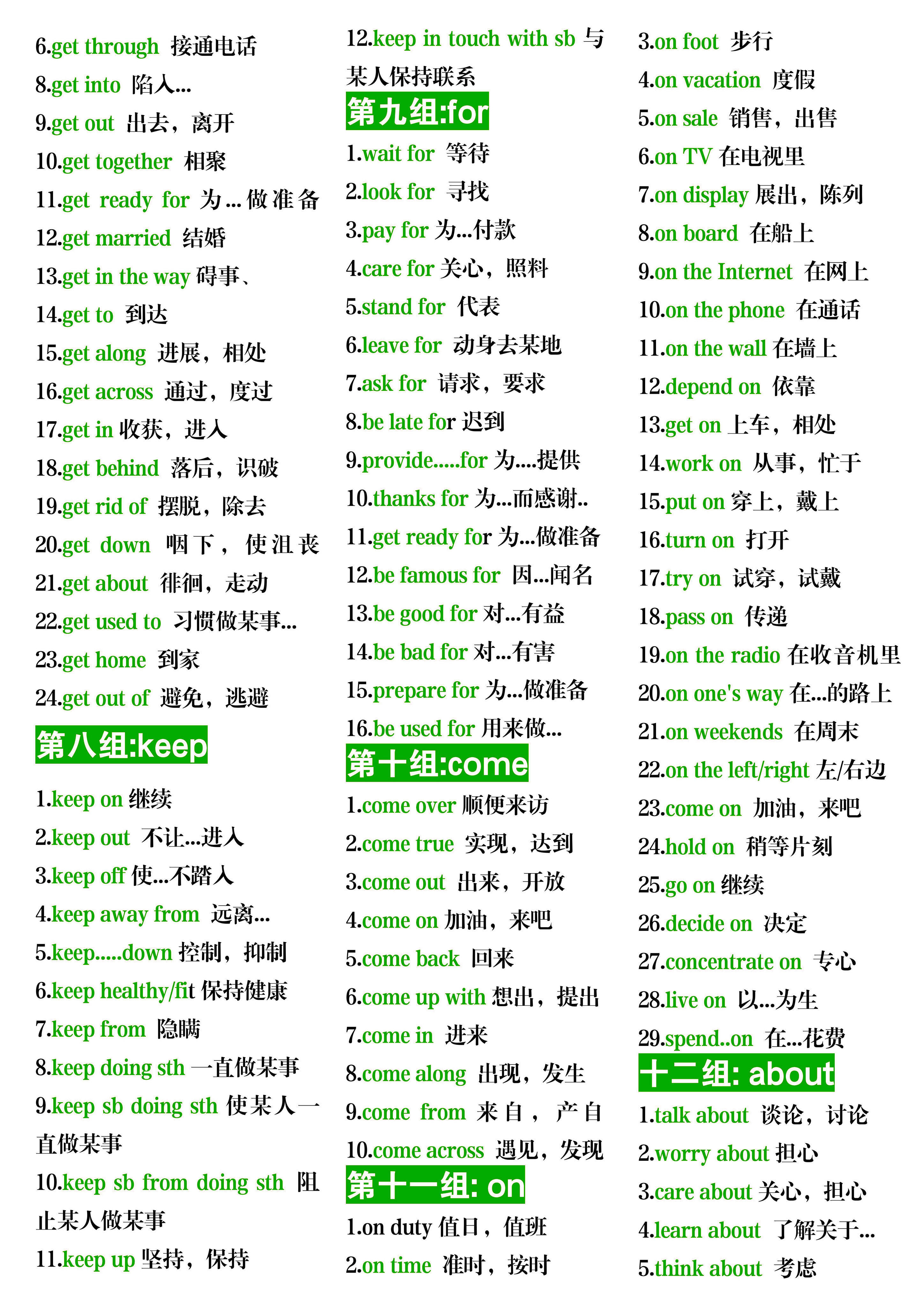 6.get through 接通电话
8.get into 陷入...
9.get out 出去，离开
10.get together 相聚
11.get ready for 为...做准备
12.get married 结婚
13.get in the way 碍事、
14.get to 到达
15.get along 进展，相处
16.get across 通过，度过
17.get in 收获，进入
18.get behind 落后，识破
19.get rid of 摆脱，除去
20.get down 咽下，使沮丧
21.get about 徘徊，走动
22.get used to 习惯做某事...
23.get home 到家
24.get out of 避免，逃避

第八组:keep

1.keep on 继续
2.keep out 不让...进入
3.keep off 使...不踏入
4.keep away from 远离...
5.keep.....down 控制，抑制
6.keep healthy/fit 保持健康
7.keep from 隐瞒
8.keep doing sth 一直做某事
9.keep sb doing sth 使某人一直做某事
10.keep sb from doing sth 阻止某人做某事
11.keep up 坚持，保持

12.keep in touch with sb 与某人保持联系

第九组:for

1.wait for 等待
2.look for 寻找
3.pay for 为...付款
4.care for 关心，照料
5.stand for 代表
6.leave for 动身去某地
7.ask for 请求，要求
8.be late for 迟到
9.provide.....for 为....提供
10.thanks for 为...而感谢..
11.get ready for 为...做准备
12.be famous for 因...闻名
13.be good for 对...有益
14.be bad for 对...有害
15.prepare for 为...做准备
16.be used for 用来做...

第十组:come

1.come over 顺便来访
2.come true 实现，达到
3.come out 出来，开放
4.come on 加油，来吧
5.come back 回来
6.come up with 想出，提出
7.come in 进来
8.come along 出现，发生
9.come from 来自，产自
10.come across 遇见，发现

第十一组: on

1.on duty 值日，值班
2.on time 准时，按时

3.on foot 步行
4.on vacation 度假
5.on sale 销售，出售
6.on TV 在电视里
7.on display 展出，陈列
8.on board 在船上
9.on the Internet 在网上
10.on the phone 在通话
11.on the wall 在墙上
12.depend on 依靠
13.get on 上车，相处
14.work on 从事，忙于
15.put on 穿上，戴上
16.turn on 打开
17.try on 试穿，试戴
18.pass on 传递
19.on the radio 在收音机里
20.on one's way 在...的路上
21.on weekends 在周末
22.on the left/right 左/右边
23.come on 加油，来吧
24.hold on 稍等片刻
25.go on 继续
26.decide on 决定
27.concentrate on 专心
28.live on 以...为生
29.spend..on 在...花费

十二组: about

1.talk about 谈论，讨论
2.worry about 担心
3.care about 关心，担心
4.learn about 了解关于...
5.think about 考虑